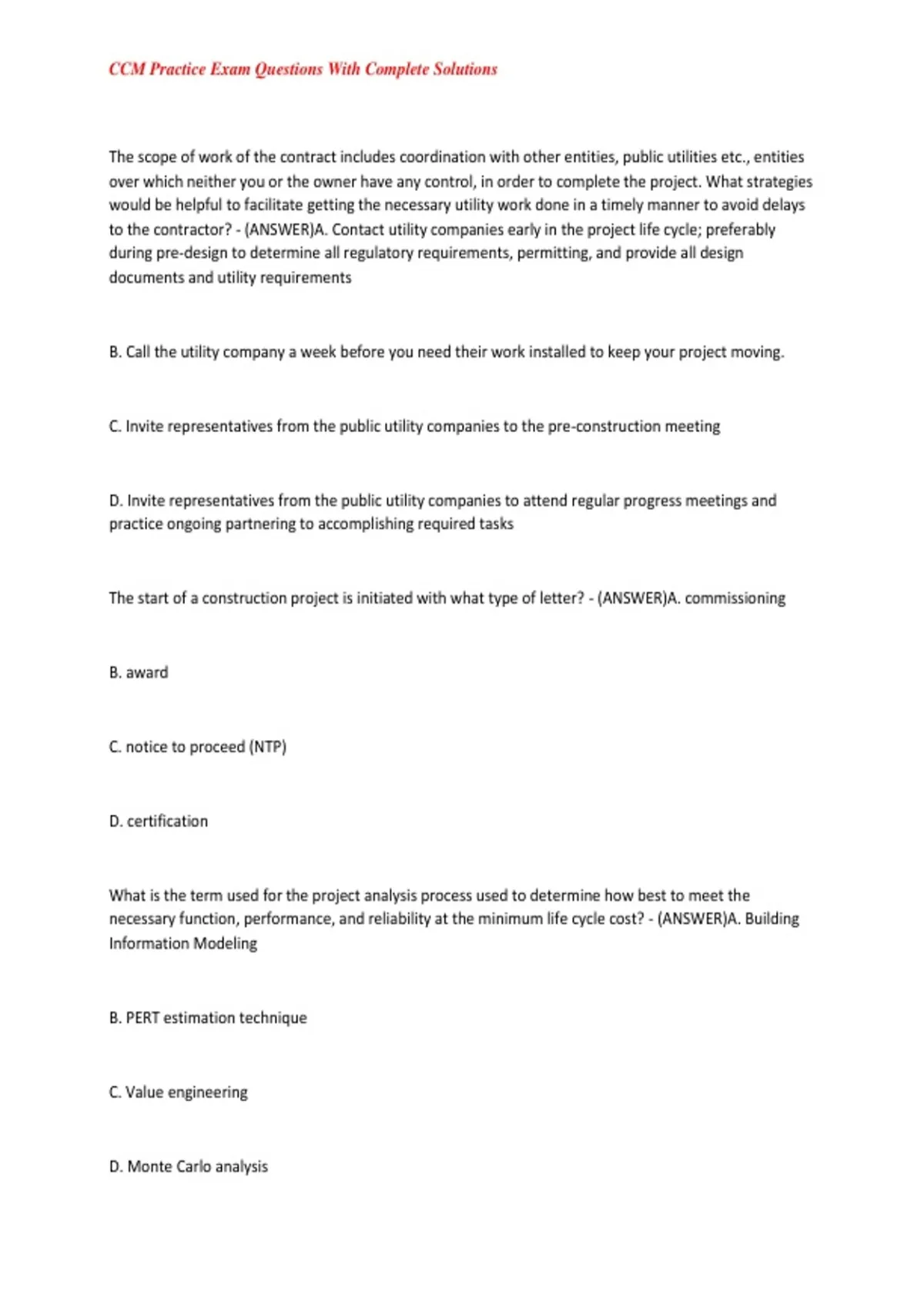 CCM Practice Exam Questions With Complete Solutions

The scope of work of the contract includes coordination with other entities, public utilities etc., entities over which neither you or the owner have any control, in order to complete the project. What strategies would be helpful to facilitate getting the necessary utility work done in a timely manner to avoid delays to the contractor? - (ANSWER)A. Contact utility companies early in the project life cycle; preferably during pre-design to determine all regulatory requirements, permitting, and provide all design documents and utility requirements

B. Call the utility company a week before you need their work installed to keep your project moving.

C. Invite representatives from the public utility companies to the pre-construction meeting

D. Invite representatives from the public utility companies to attend regular progress meetings and practice ongoing partnering to accomplishing required tasks

The start of a construction project is initiated with what type of letter? - (ANSWER)A. commissioning

B. award

C. notice to proceed (NTP)

D. certification

What is the term used for the project analysis process used to determine how best to meet the necessary function, performance, and reliability at the minimum life cycle cost? - (ANSWER)A. Building Information Modeling

B. PERT estimation technique

C. Value engineering

D. Monte Carlo analysis